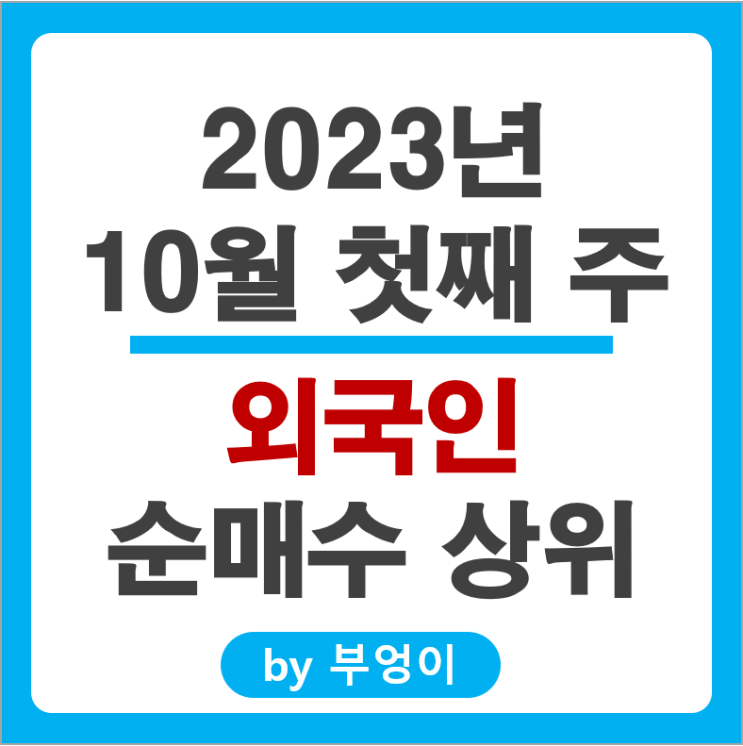 2023년
10월 첫째 주

외국인
순매수 상위

by 부엉이